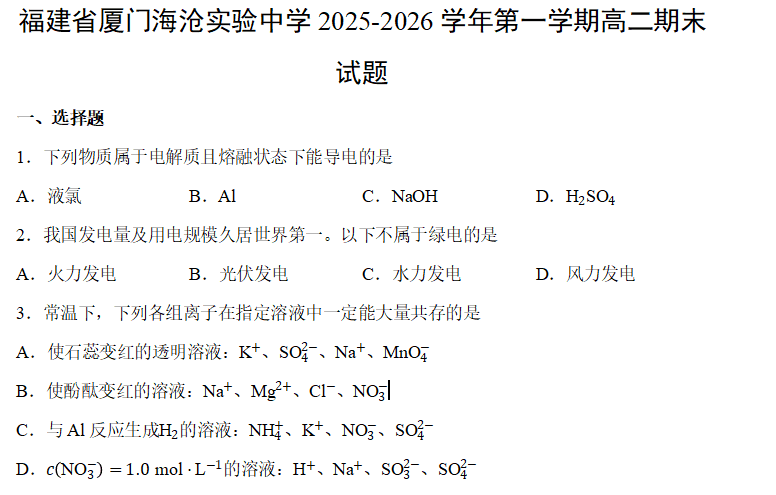 福建省厦门海沧实验中学 2025-2026 学年第一学期高二期末试题

一、选择题

1．下列物质属于电解质且熔融状态下能导电的是

A．液氯　　B．Al　　C．NaOH　　D．$H_2SO_4$

2．我国发电量及用电规模久居世界第一。以下不属于绿电的是

A．火力发电　　B．光伏发电　　C．水力发电　　D．风力发电

3．常温下，下列各组离子在指定溶液中一定能大量共存的是

A．使石蕊变红的透明溶液：$K^+$、$SO_4^{2-}$、$Na^+$、$MnO_4^-$

B．使酚酞变红的溶液：$Na^+$、$Mg^{2+}$、$Cl^-$、$NO_3^-$

C．与 Al 反应生成$H_2$的溶液：$NH_4^+$、$K^+$、$NO_3^-$、$SO_4^{2-}$

D．$c(NO_3^-) = 1.0\ mol \cdot L^{-1}$的溶液：$H^+$、$Na^+$、$SO_3^{2-}$、$SO_4^{2-}$